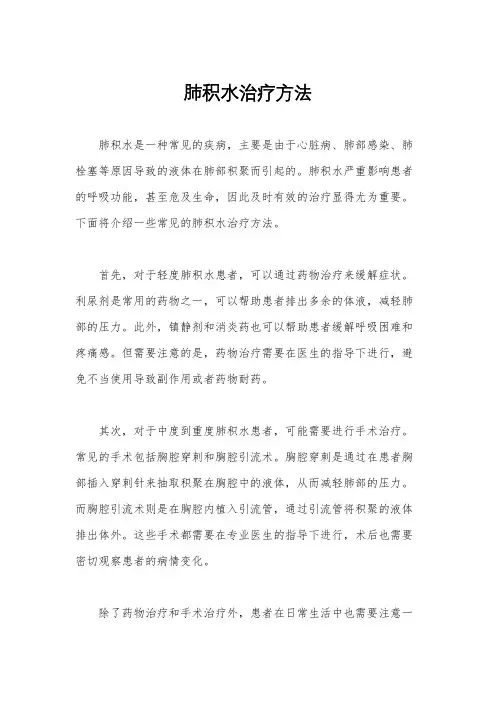 肺积水治疗方法

肺积水是一种常见的疾病，主要是由于心脏病、肺部感染、肺栓塞等原因导致的液体在肺部积聚而引起的。肺积水严重影响患者的呼吸功能，甚至危及生命，因此及时有效的治疗显得尤为重要。下面将介绍一些常见的肺积水治疗方法。

首先，对于轻度肺积水患者，可以通过药物治疗来缓解症状。利尿剂是常用的药物之一，可以帮助患者排出多余的体液，减轻肺部的压力。此外，镇静剂和消炎药也可以帮助患者缓解呼吸困难和疼痛感。但需要注意的是，药物治疗需要在医生的指导下进行，避免不当使用导致副作用或者药物耐药。

其次，对于中度到重度肺积水患者，可能需要进行手术治疗。常见的手术包括胸腔穿刺和胸腔引流术。胸腔穿刺是通过在患者胸部插入穿刺针来抽取积聚在胸腔中的液体，从而减轻肺部的压力。而胸腔引流术则是在胸腔内植入引流管，通过引流管将积聚的液体排出体外。这些手术都需要在专业医生的指导下进行，术后也需要密切观察患者的病情变化。

除了药物治疗和手术治疗外，患者在日常生活中也需要注意一